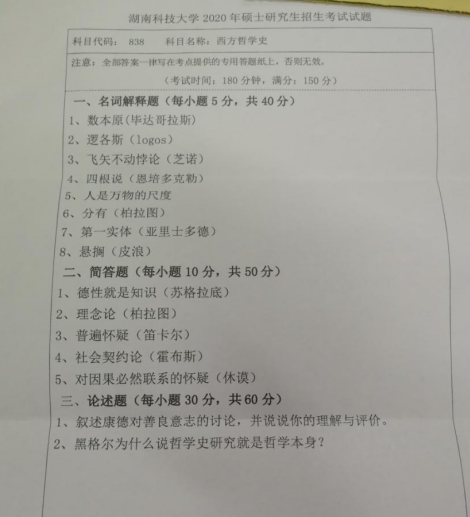 湖南科技大学2020年硕士研究生招生考试试题

科目代码：838  科目名称：西方哲学史

注意：全部答案一律写在考点提供的专用答题纸上，否则无效。

（考试时间：180分钟，满分：150分）

一、名词解释题（每小题5分，共40分）

1、数本原（毕达哥拉斯）

2、逻各斯（logos）

3、飞矢不动悖论（芝诺）

4、四根说（恩培多克勒）

5、人是万物的尺度

6、分有（柏拉图）

7、第一实体（亚里士多德）

8、悬搁（皮浪）

二、简答题（每小题10分，共50分）

1、德性就是知识（苏格拉底）

2、理念论（柏拉图）

3、普遍怀疑（笛卡尔）

4、社会契约论（霍布斯）

5、对因果必然联系的怀疑（休谟）

三、论述题（每小题30分，共60分）

1、叙述康德对善良意志的讨论，并说说你的理解与评价。

2、黑格尔为什么说哲学史研究就是哲学本身？